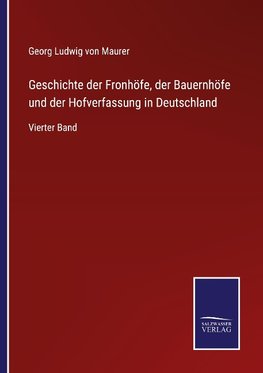 Georg Ludwig von Maurer

Geschichte der Fronhöfe, der Bauernhöfe und der Hofverfassung in Deutschland

Vierter Band

SALZWASSER VERLAG